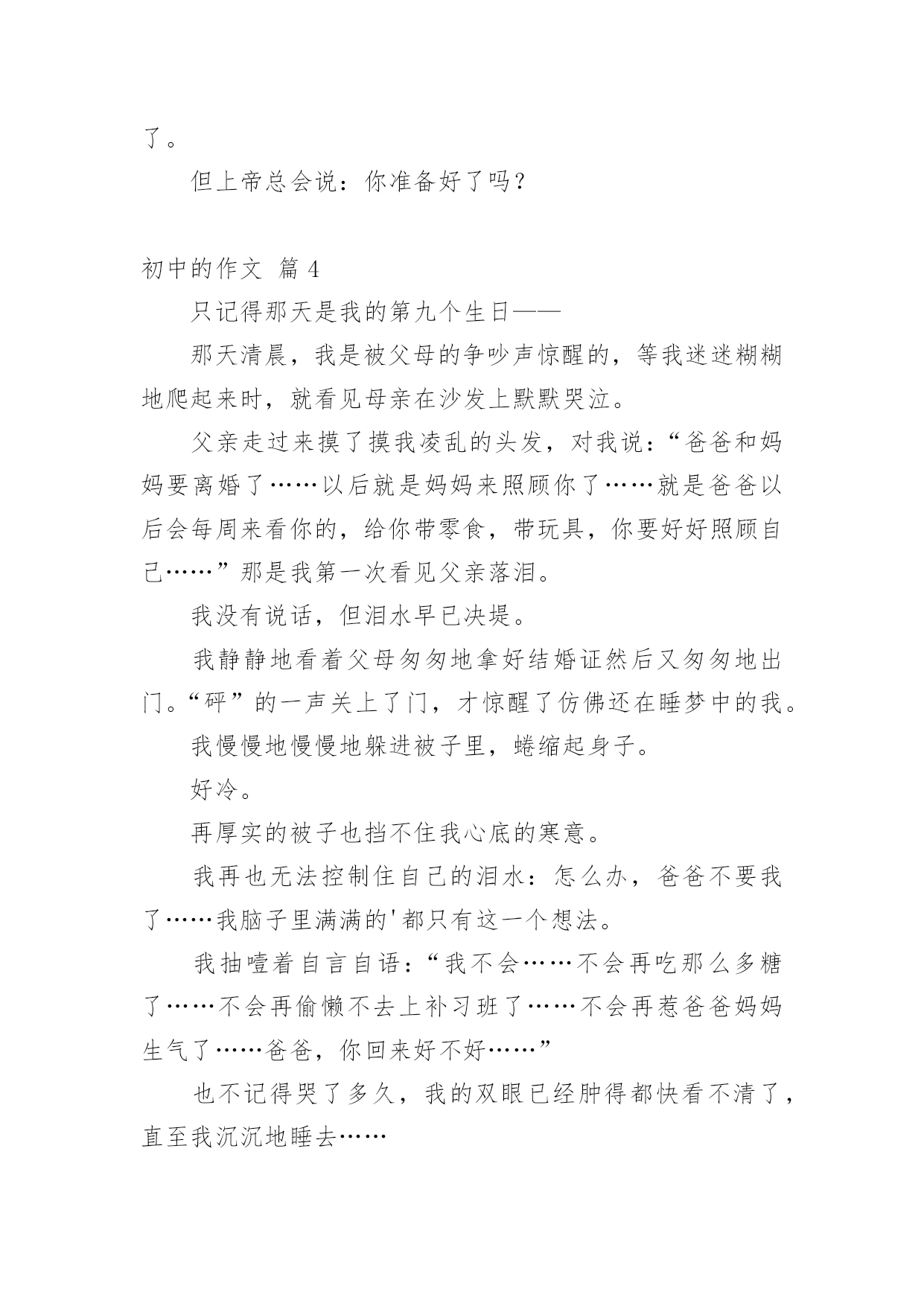 了。

但上帝总会说：你准备好了吗？

初中的作文 篇 4

只记得那天是我的第九个生日——

那天清晨，我是被父母的争吵声惊醒的，等我迷迷糊糊地爬起来时，就看见母亲在沙发上默默哭泣。

父亲走过来摸了摸我凌乱的头发，对我说：“爸爸和妈妈要离婚了……以后就是妈妈来照顾你了……就是爸爸以后会每周来看你的，给你带零食，带玩具，你要好好照顾自己……”那是我第一次看见父亲落泪。

我没有说话，但泪水早已决堤。

我静静地看着父母匆匆地拿好结婚证然后又匆匆地出门。“砰”的一声关上了门，才惊醒了仿佛还在睡梦中的我。

我慢慢地慢慢地躲进被子里，蜷缩起身子。

好冷。

再厚实的被子也挡不住我心底的寒意。

我再也无法控制住自己的泪水：怎么办，爸爸不要我了……我脑子里满满的'都只有这一个想法。

我抽噎着自言自语：“我不会……不会再吃那么多糖了……不会再偷懒不去上补习班了……不会再惹爸爸妈妈生气了……爸爸，你回来好不好……”

也不记得哭了多久，我的双眼已经肿得都快看不清了，直至我沉沉地睡去……